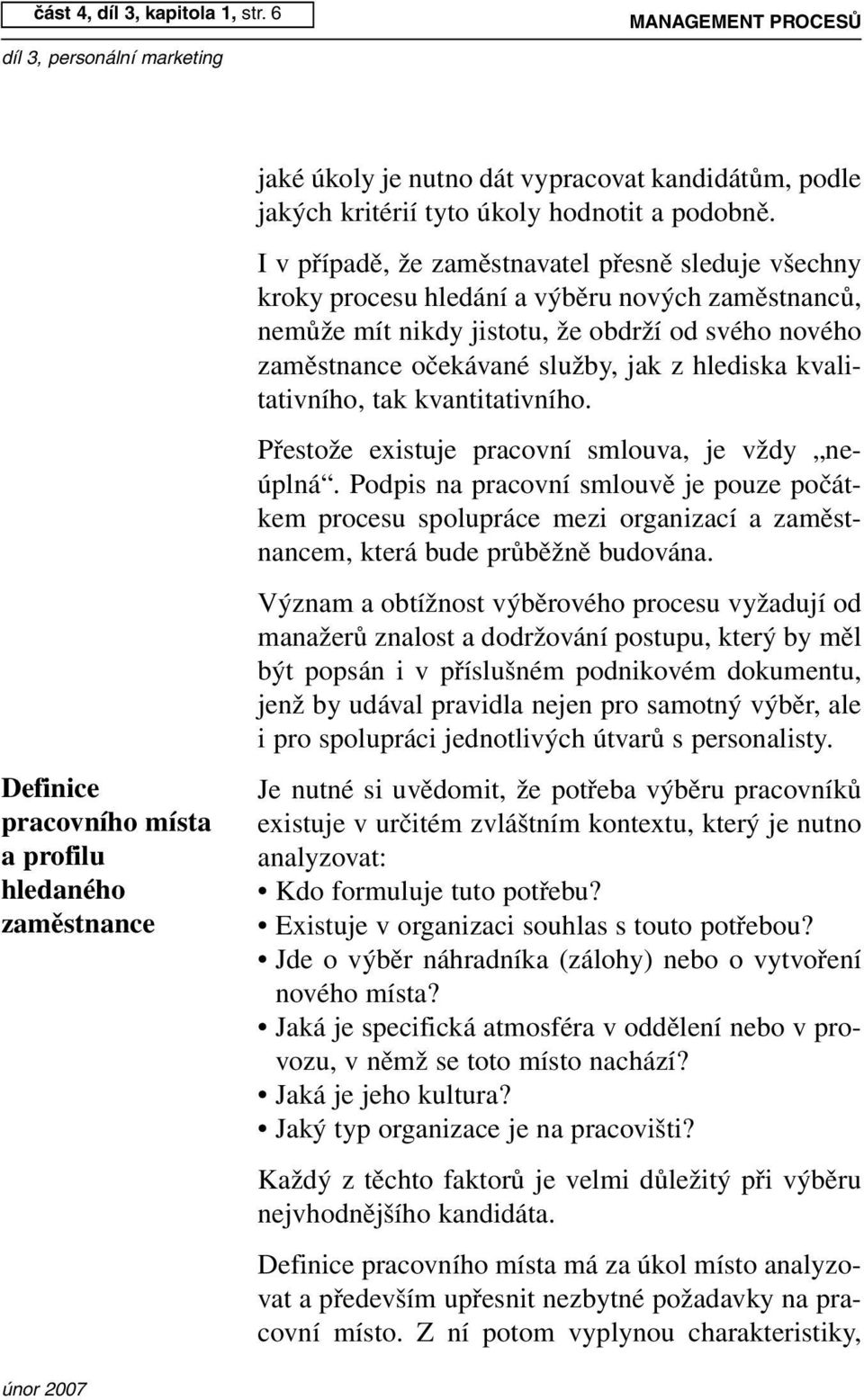 část 4, díl 3, kapitola 1, str. 6

MANAGEMENT PROCESŮ

díl 3, personální marketing

jaké úkoly je nutno dát vypracovat kandidátům, podle jakých kritérií tyto úkoly hodnotit a podobně.

I v případě, že zaměstnavatel přesně sleduje všechny kroky procesu hledání a výběru nových zaměstnanců, nemůže mít nikdy jistotu, že obdrží od svého nového zaměstnance očekávané služby, jak z hlediska kvalitativního, tak kvantitativního.

Přestože existuje pracovní smlouva, je vždy „neúplná“. Podpis na pracovní smlouvě je pouze počátkem procesu spolupráce mezi organizací a zaměstnancem, která bude průběžně budována.

Význam a obtížnost výběrového procesu vyžadují od manažerů znalost a dodržování postupu, který by měl být popsán i v příslušném podnikovém dokumentu, jenž by udával pravidla nejen pro samotný výběr, ale i pro spolupráci jednotlivých útvarů s personalisty.

Definice pracovního místa a profilu hledaného zaměstnance

Je nutné si uvědomit, že potřeba výběru pracovníků existuje v určitém zvláštním kontextu, který je nutno analyzovat:
• Kdo formuluje tuto potřebu?
• Existuje v organizaci souhlas s touto potřebou?
• Jde o výběr náhradníka (zálohy) nebo o vytvoření nového místa?
• Jaká je specifická atmosféra v oddělení nebo v provozu, v němž se toto místo nachází?
• Jaká je jeho kultura?
• Jaký typ organizace je na pracovišti?

Každý z těchto faktorů je velmi důležitý při výběru nejvhodnějšího kandidáta.

Definice pracovního místa má za úkol místo analyzovat a především upřesnit nezbytné požadavky na pracovní místo. Z ní potom vyplynou charakteristiky,

únor 2007